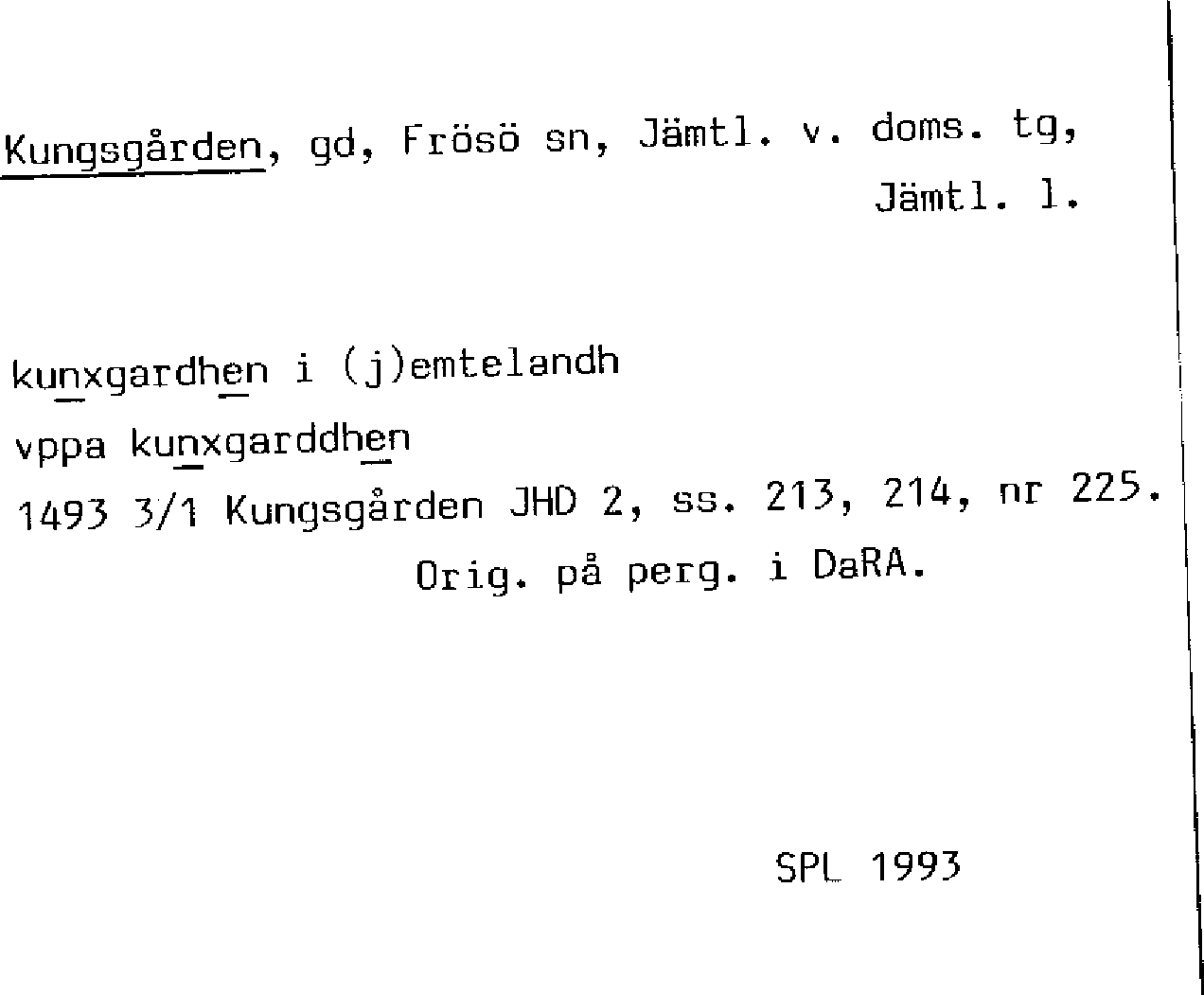 Kungsgården, gd, Frösö sn, Jämtl. v. doms. tg, Jämtl. l.

kunxgardhen i (j)emtelandh
vppa kunxgarddhen
1493 3/1 Kungsgården JHD 2, ss. 213, 214, nr 225.
Orig. på perg. i DaRA.

SPL 1993